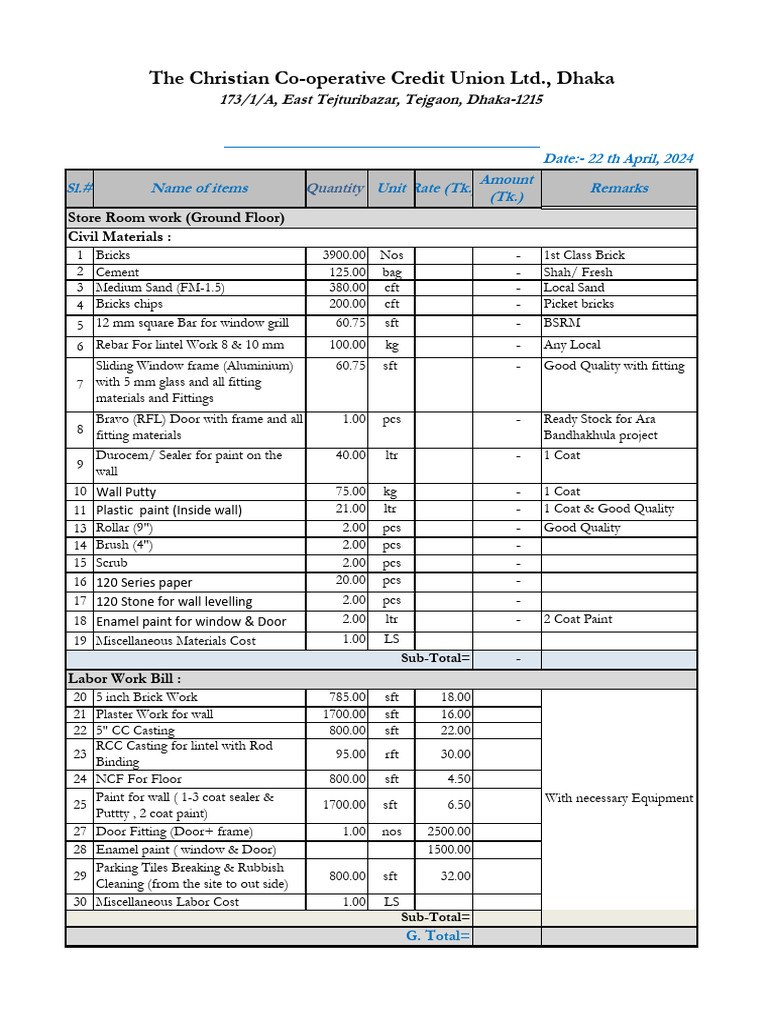 The Christian Co-operative Credit Union Ltd., Dhaka
173/1/A, East Tejturibazar, Tejgaon, Dhaka-1215

Date:- 22 th April, 2024

| Sl.# | Name of items | Quantity | Unit | Rate (Tk. | Amount (Tk.) | Remarks |
|---|---|---|---|---|---|---|
| Store Room work (Ground Floor) | | | | | | |
| Civil Materials : | | | | | | |
| 1 | Bricks | 3900.00 | Nos | | - | 1st Class Brick |
| 2 | Cement | 125.00 | bag | | - | Shah/ Fresh |
| 3 | Medium Sand (FM-1.5) | 380.00 | cft | | - | Local Sand |
| 4 | Bricks chips | 200.00 | cft | | - | Picket bricks |
| 5 | 12 mm square Bar for window grill | 60.75 | sft | | - | BSRM |
| 6 | Rebar For lintel Work 8 & 10 mm | 100.00 | kg | | - | Any Local |
| 7 | Sliding Window frame (Aluminium) with 5 mm glass and all fitting materials and Fittings | 60.75 | sft | | - | Good Quality with fitting |
| 8 | Bravo (RFL) Door with frame and all fitting materials | 1.00 | pcs | | - | Ready Stock for Ara Bandhakhula project |
| 9 | Durocem/ Sealer for paint on the wall | 40.00 | ltr | | - | 1 Coat |
| 10 | Wall Putty | 75.00 | kg | | - | 1 Coat |
| 11 | Plastic paint (Inside wall) | 21.00 | ltr | | - | 1 Coat & Good Quality |
| 13 | Rollar (9") | 2.00 | pcs | | - | Good Quality |
| 14 | Brush (4") | 2.00 | pcs | | - | |
| 15 | Scrub | 2.00 | pcs | | - | |
| 16 | 120 Series paper | 20.00 | pcs | | - | |
| 17 | 120 Stone for wall levelling | 2.00 | pcs | | - | |
| 18 | Enamel paint for window & Door | 2.00 | ltr | | - | 2 Coat Paint |
| 19 | Miscellaneous Materials Cost | 1.00 | LS | | | |
| | | | | Sub-Total= | - | |
| Labor Work Bill : | | | | | | |
| 20 | 5 inch Brick Work | 785.00 | sft | 18.00 | | With necessary Equipment |
| 21 | Plaster Work for wall | 1700.00 | sft | 16.00 | | |
| 22 | 5" CC Casting | 800.00 | sft | 22.00 | | |
| 23 | RCC Casting for lintel with Rod Binding | 95.00 | rft | 30.00 | | |
| 24 | NCF For Floor | 800.00 | sft | 4.50 | | |
| 25 | Paint for wall ( 1-3 coat sealer & Puttty , 2 coat paint) | 1700.00 | sft | 6.50 | | |
| 27 | Door Fitting (Door+ frame) | 1.00 | nos | 2500.00 | | |
| 28 | Enamel paint ( window & Door) | | | 1500.00 | | |
| 29 | Parking Tiles Breaking & Rubbish Cleaning (from the site to out side) | 800.00 | sft | 32.00 | | |
| 30 | Miscellaneous Labor Cost | 1.00 | LS | | | |
| | | | | Sub-Total= | | |
| | | | | G. Total= | | |